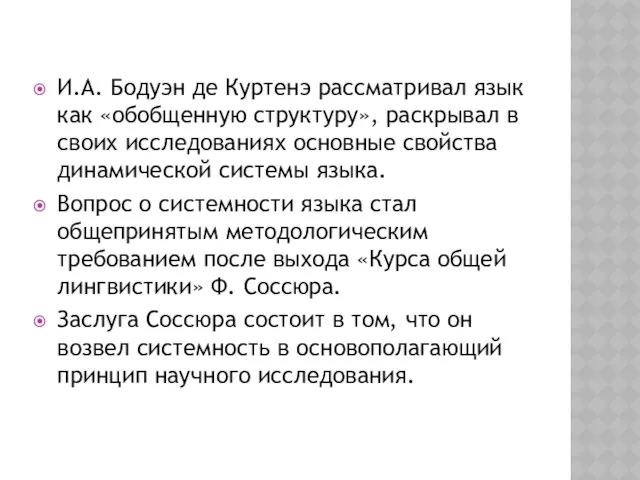 И.А. Бодуэн де Куртенэ рассматривал язык как «обобщенную структуру», раскрывал в своих исследованиях основные свойства динамической системы языка.

Вопрос о системности языка стал общепринятым методологическим требованием после выхода «Курса общей лингвистики» Ф. Соссюра.

Заслуга Соссюра состоит в том, что он возвел системность в основополагающий принцип научного исследования.